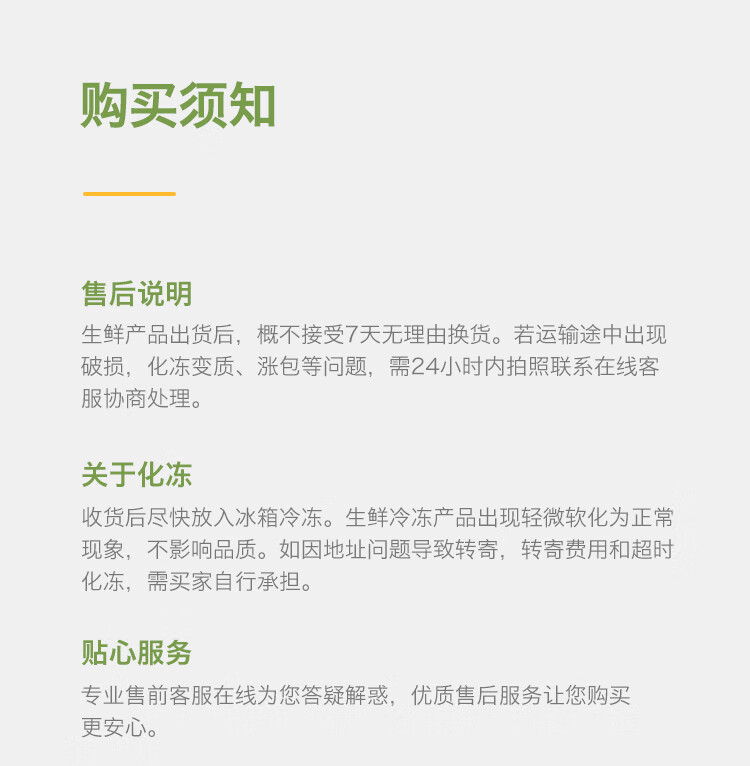 购买须知

售后说明

生鲜产品出货后，概不接受7天无理由换货。若运输途中出现破损，化冻变质、涨包等问题，需24小时内拍照联系在线客服协商处理。

关于化冻

收货后尽快放入冰箱冷冻。生鲜冷冻产品出现轻微软化为正常现象，不影响品质。如因地址问题导致转寄，转寄费用和超时化冻，需买家自行承担。

贴心服务

专业售前客服在线为您答疑解惑，优质售后服务让您购买更安心。